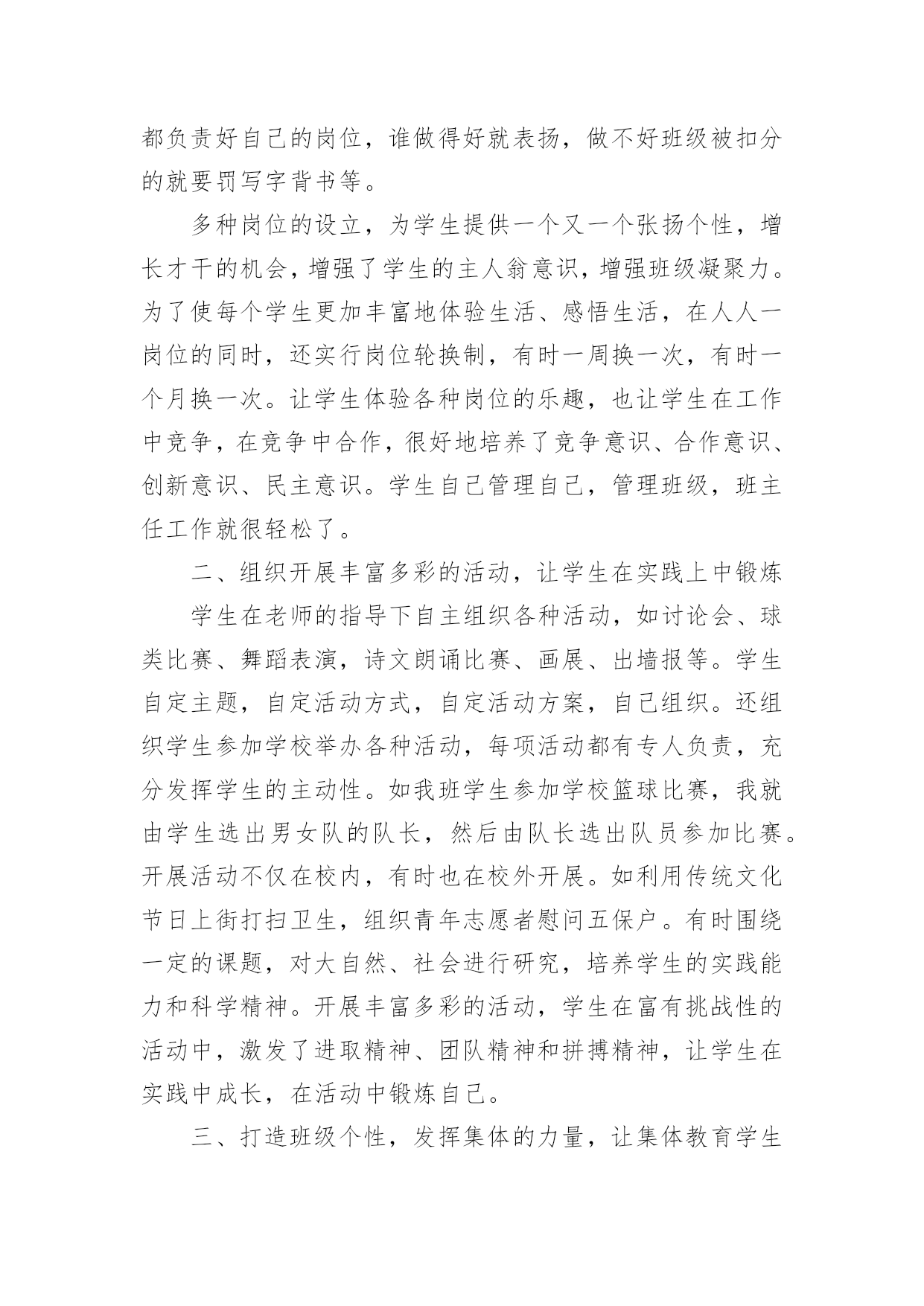 都负责好自己的岗位，谁做得好就表扬，做不好班级被扣分的就要罚写字背书等。

多种岗位的设立，为学生提供一个又一个张扬个性，增长才干的机会，增强了学生的主人翁意识，增强班级凝聚力。为了使每个学生更加丰富地体验生活、感悟生活，在人人一岗位的同时，还实行岗位轮换制，有时一周换一次，有时一个月换一次。让学生体验各种岗位的乐趣，也让学生在工作中竞争，在竞争中合作，很好地培养了竞争意识、合作意识、创新意识、民主意识。学生自己管理自己，管理班级，班主任工作就很轻松了。

二、组织开展丰富多彩的活动，让学生在实践上中锻炼

学生在老师的指导下自主组织各种活动，如讨论会、球类比赛、舞蹈表演，诗文朗诵比赛、画展、出墙报等。学生自定主题，自定活动方式，自定活动方案，自己组织。还组织学生参加学校举办各种活动，每项活动都有专人负责，充分发挥学生的主动性。如我班学生参加学校篮球比赛，我就由学生选出男女队的队长，然后由队长选出队员参加比赛。开展活动不仅在校内，有时也在校外开展。如利用传统文化节日上街打扫卫生，组织青年志愿者慰问五保户。有时围绕一定的课题，对大自然、社会进行研究，培养学生的实践能力和科学精神。开展丰富多彩的活动，学生在富有挑战性的活动中，激发了进取精神、团队精神和拼搏精神，让学生在实践中成长，在活动中锻炼自己。

三、打造班级个性，发挥集体的力量，让集体教育学生